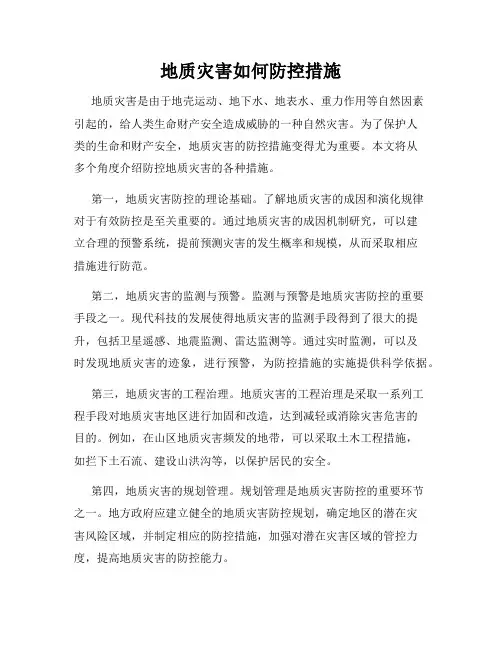 地质灾害如何防控措施

地质灾害是由于地壳运动、地下水、地表水、重力作用等自然因素引起的，给人类生命财产安全造成威胁的一种自然灾害。为了保护人类的生命和财产安全，地质灾害的防控措施变得尤为重要。本文将从多个角度介绍防控地质灾害的各种措施。

第一，地质灾害防控的理论基础。了解地质灾害的成因和演化规律对于有效防控是至关重要的。通过地质灾害的成因机制研究，可以建立合理的预警系统，提前预测灾害的发生概率和规模，从而采取相应措施进行防范。

第二，地质灾害的监测与预警。监测与预警是地质灾害防控的重要手段之一。现代科技的发展使得地质灾害的监测手段得到了很大的提升，包括卫星遥感、地震监测、雷达监测等。通过实时监测，可以及时发现地质灾害的迹象，进行预警，为防控措施的实施提供科学依据。

第三，地质灾害的工程治理。地质灾害的工程治理是采取一系列工程手段对地质灾害地区进行加固和改造，达到减轻或消除灾害危害的目的。例如，在山区地质灾害频发的地带，可以采取土木工程措施，如拦下土石流、建设山洪沟等，以保护居民的安全。

第四，地质灾害的规划管理。规划管理是地质灾害防控的重要环节之一。地方政府应建立健全的地质灾害防控规划，确定地区的潜在灾害风险区域，并制定相应的防控措施，加强对潜在灾害区域的管控力度，提高地质灾害的防控能力。